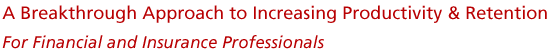 A Breakthrough Approach to Increasing Productivity & Retention
For Financial and Insurance Professionals